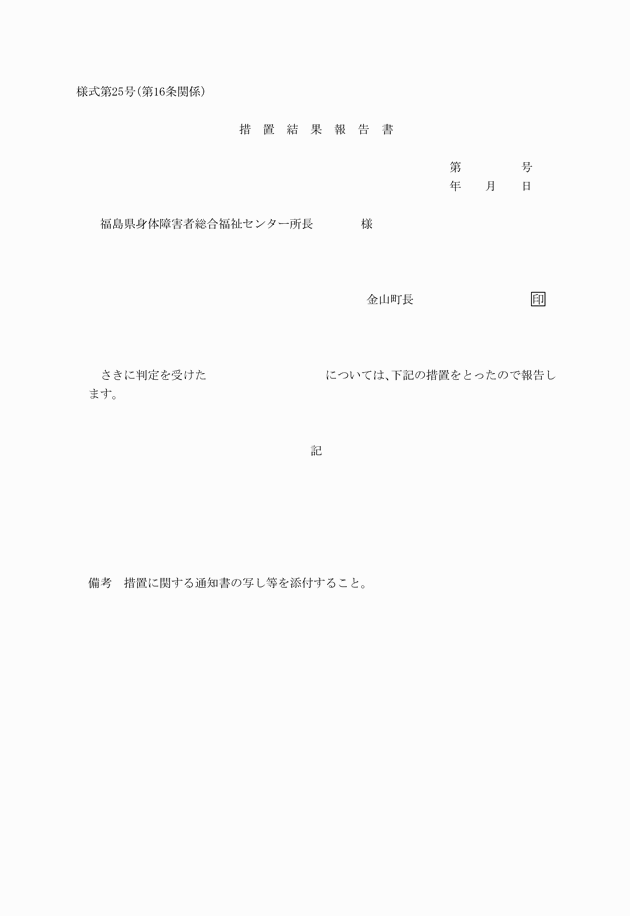 様式第25号(第16条関係)

措 置 結 果 報 告 書

第　　　号
年　月　日

福島県身体障害者総合福祉センター所長　　　様

金山町長　　　　　　印

さきに判定を受けた　　　　　　　　については、下記の措置をとったので報告します。

記

備考　措置に関する通知書の写し等を添付すること。